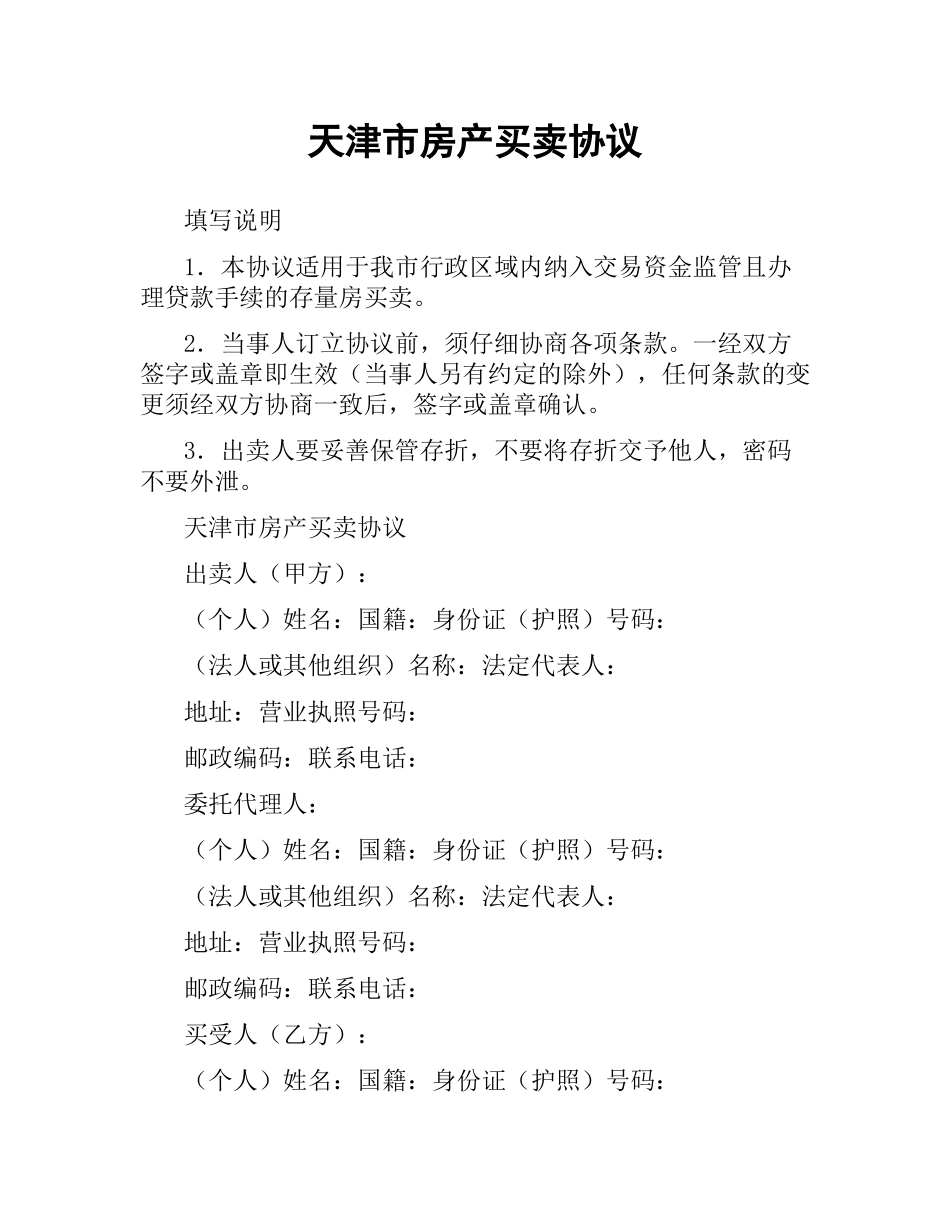 天津市房产买卖协议

填写说明

1．本协议适用于我市行政区域内纳入交易资金监管且办理贷款手续的存量房买卖。

2．当事人订立协议前，须仔细协商各项条款。一经双方签字或盖章即生效（当事人另有约定的除外），任何条款的变更须经双方协商一致后，签字或盖章确认。

3．出卖人要妥善保管存折，不要将存折交予他人，密码不要外泄。

天津市房产买卖协议

出卖人（甲方）：

（个人）姓名：国籍：身份证（护照）号码：

（法人或其他组织）名称：法定代表人：

地址：营业执照号码：

邮政编码：联系电话：

委托代理人：

（个人）姓名：国籍：身份证（护照）号码：

（法人或其他组织）名称：法定代表人：

地址：营业执照号码：

邮政编码：联系电话：

买受人（乙方）：

（个人）姓名：国籍：身份证（护照）号码：